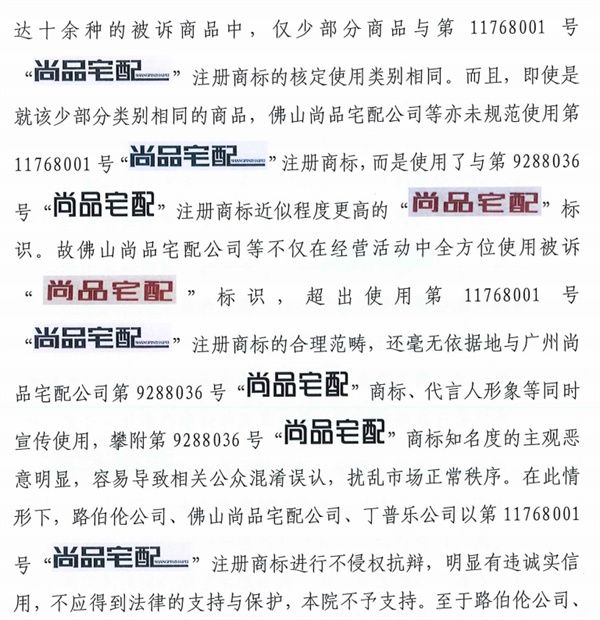 达十余种的被诉商品中，仅少部分商品与第 11768001 号“尚品宅配”注册商标的核定使用类别相同。而且，即使是就该少部分类别相同的商品，佛山尚品宅配公司等亦未规范使用第 11768001 号“尚品宅配”注册商标，而是使用了与第 9288036 号“尚品宅配”注册商标近似程度更高的“尚品宅配”标识。故佛山尚品宅配公司等不仅在经营活动中全方位使用被诉“尚品宅配”标识，超出使用第 11768001 号“尚品宅配”注册商标的合理范畴，还毫无依据地与广州尚品宅配公司第 9288036 号“尚品宅配”商标、代言人形象等同时宣传使用，攀附第 9288036 号“尚品宅配”商标知名度的主观恶意明显，容易导致相关公众混淆误认，扰乱市场正常秩序。在此情形下，路伯伦公司、佛山尚品宅配公司、丁普乐公司以第 11768001 号“尚品宅配”注册商标进行不侵权抗辩，明显有违诚实信用，不应得到法律的支持与保护，本院不予支持。至于路伯伦公司、